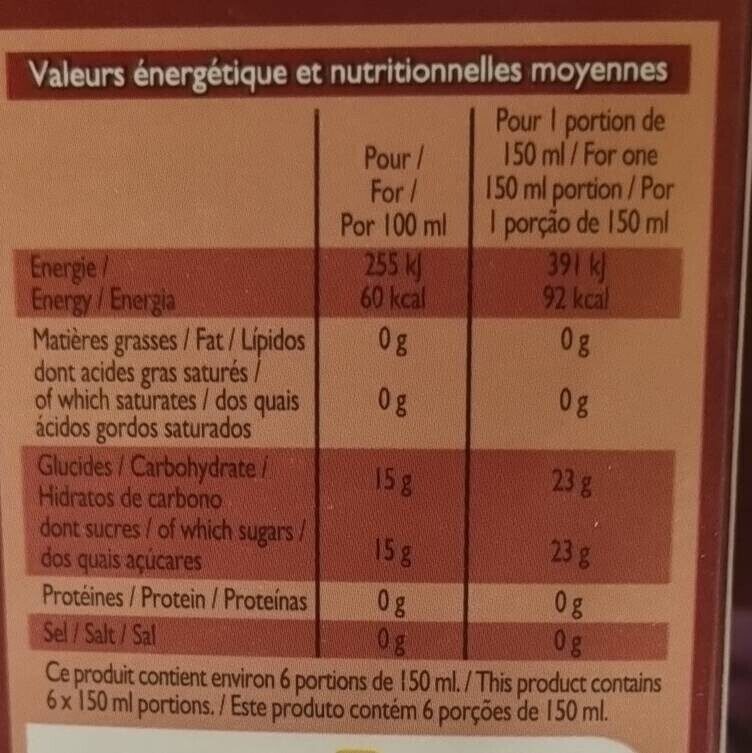 Valeurs énergétique et nutritionnelles moyennes

|  | Pour / For / Por 100 ml | Pour 1 portion de 150 ml / For one 150 ml portion / Por 1 porção de 150 ml |
|---|---|---|
| Energie / Energy / Energia | 255 kJ 60 kcal | 391 kJ 92 kcal |
| Matières grasses / Fat / Lípidos | 0 g | 0 g |
| dont acides gras saturés / of which saturates / dos quais ácidos gordos saturados | 0 g | 0 g |
| Glucides / Carbohydrate / Hidratos de carbono | 15 g | 23 g |
| dont sucres / of which sugars / dos quais açúcares | 15 g | 23 g |
| Protéines / Protein / Proteínas | 0 g | 0 g |
| Sel / Salt / Sal | 0 g | 0 g |

Ce produit contient environ 6 portions de 150 ml. / This product contains 6 x 150 ml portions. / Este produto contém 6 porções de 150 ml.